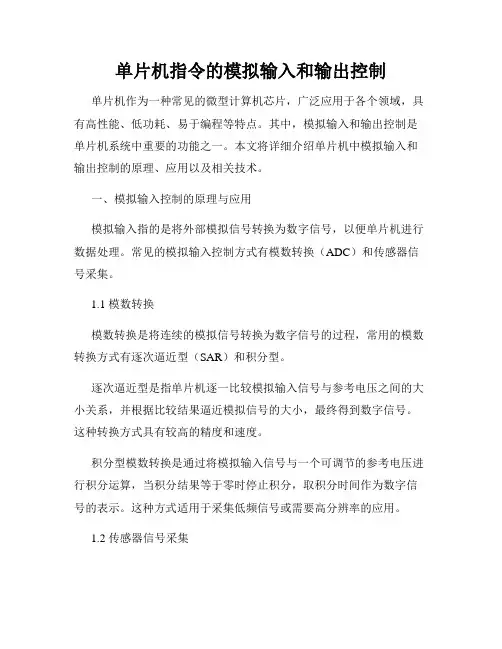 单片机指令的模拟输入和输出控制

单片机作为一种常见的微型计算机芯片，广泛应用于各个领域，具有高性能、低功耗、易于编程等特点。其中，模拟输入和输出控制是单片机系统中重要的功能之一。本文将详细介绍单片机中模拟输入和输出控制的原理、应用以及相关技术。

一、模拟输入控制的原理与应用

模拟输入指的是将外部模拟信号转换为数字信号，以便单片机进行数据处理。常见的模拟输入控制方式有模数转换（ADC）和传感器信号采集。

1.1 模数转换

模数转换是将连续的模拟信号转换为数字信号的过程，常用的模数转换方式有逐次逼近型（SAR）和积分型。

逐次逼近型是指单片机逐一比较模拟输入信号与参考电压之间的大小关系，并根据比较结果逼近模拟信号的大小，最终得到数字信号。这种转换方式具有较高的精度和速度。

积分型模数转换是通过将模拟输入信号与一个可调节的参考电压进行积分运算，当积分结果等于零时停止积分，取积分时间作为数字信号的表示。这种方式适用于采集低频信号或需要高分辨率的应用。

1.2 传感器信号采集